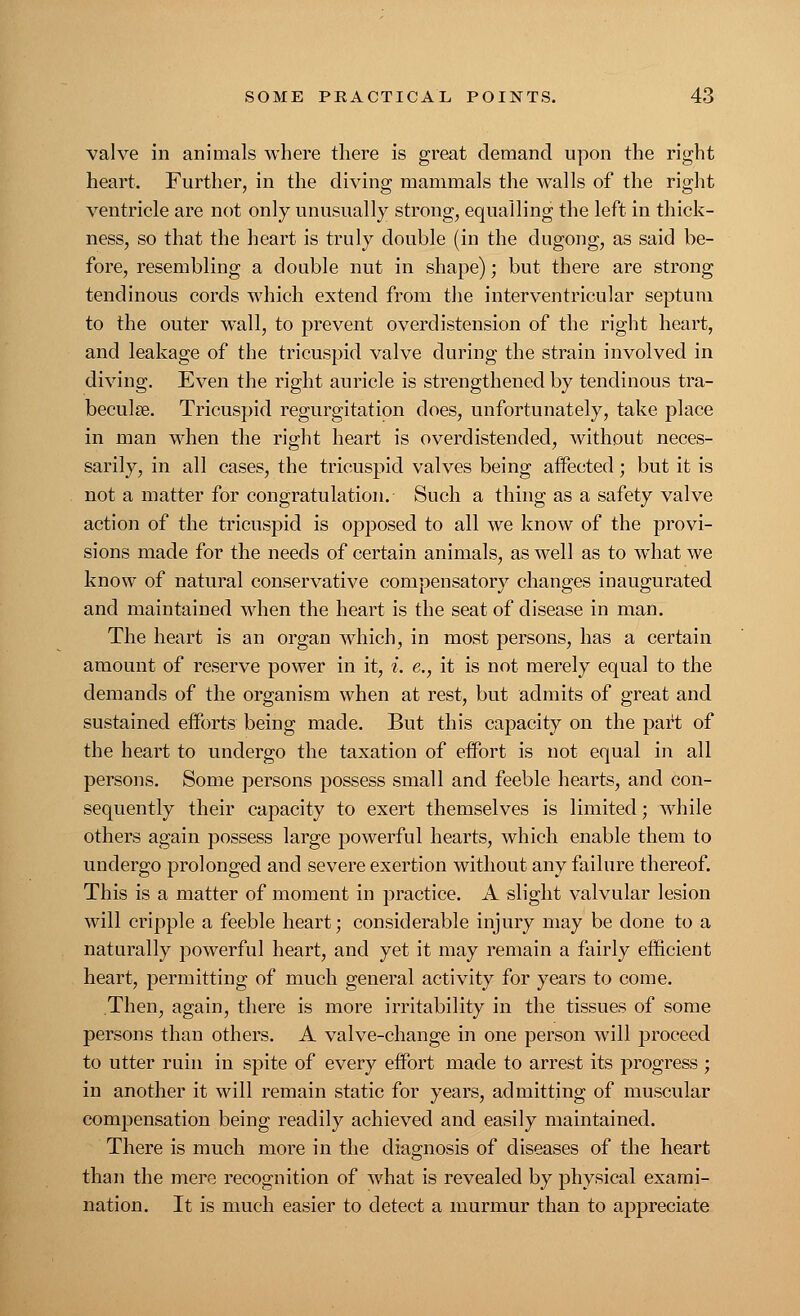 SOME PRACTICAL POINTS. 43

valve in animals where there is great demand upon the right heart. Further, in the diving mammals the walls of the right ventricle are not only unusually strong, equalling the left in thickness, so that the heart is truly double (in the dugong, as said before, resembling a double nut in shape); but there are strong tendinous cords which extend from the interventricular septum to the outer wall, to prevent overdistension of the right heart, and leakage of the tricuspid valve during the strain involved in diving. Even the right auricle is strengthened by tendinous trabeculæ. Tricuspid regurgitation does, unfortunately, take place in man when the right heart is overdistended, without necessarily, in all cases, the tricuspid valves being affected; but it is not a matter for congratulation. Such a thing as a safety valve action of the tricuspid is opposed to all we know of the provisions made for the needs of certain animals, as well as to what we know of natural conservative compensatory changes inaugurated and maintained when the heart is the seat of disease in man.

The heart is an organ which, in most persons, has a certain amount of reserve power in it, i. e., it is not merely equal to the demands of the organism when at rest, but admits of great and sustained efforts being made. But this capacity on the part of the heart to undergo the taxation of effort is not equal in all persons. Some persons possess small and feeble hearts, and consequently their capacity to exert themselves is limited; while others again possess large powerful hearts, which enable them to undergo prolonged and severe exertion without any failure thereof. This is a matter of moment in practice. A slight valvular lesion will cripple a feeble heart; considerable injury may be done to a naturally powerful heart, and yet it may remain a fairly efficient heart, permitting of much general activity for years to come.

Then, again, there is more irritability in the tissues of some persons than others. A valve-change in one person will proceed to utter ruin in spite of every effort made to arrest its progress; in another it will remain static for years, admitting of muscular compensation being readily achieved and easily maintained.

There is much more in the diagnosis of diseases of the heart than the mere recognition of what is revealed by physical examination. It is much easier to detect a murmur than to appreciate